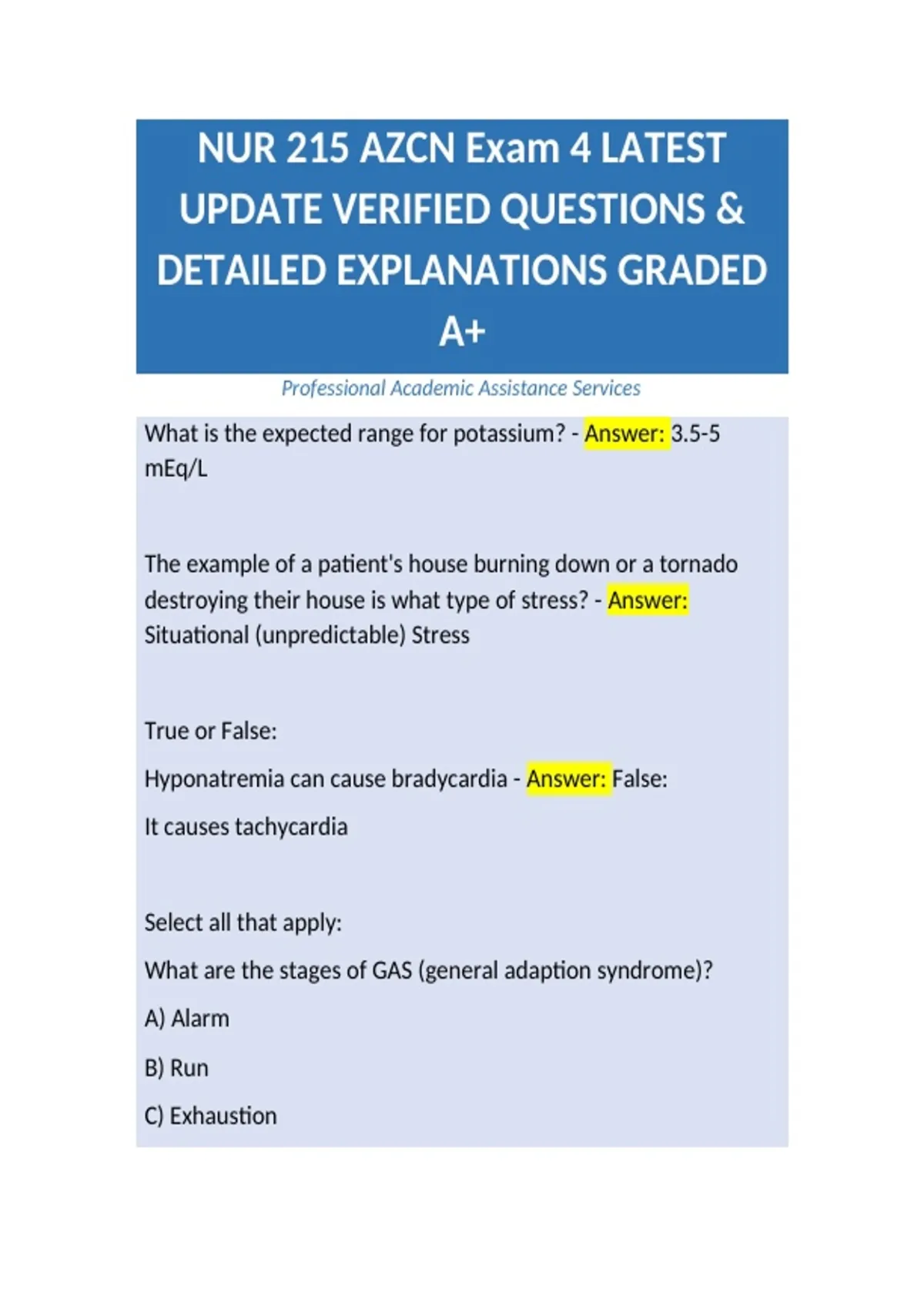 NUR 215 AZCN Exam 4 LATEST UPDATE VERIFIED QUESTIONS & DETAILED EXPLANATIONS GRADED A+

Professional Academic Assistance Services

What is the expected range for potassium? - Answer: 3.5-5 mEq/L

The example of a patient's house burning down or a tornado destroying their house is what type of stress? - Answer: Situational (unpredictable) Stress

True or False:

Hyponatremia can cause bradycardia - Answer: False:

It causes tachycardia

Select all that apply:

What are the stages of GAS (general adaption syndrome)?

A) Alarm

B) Run

C) Exhaustion